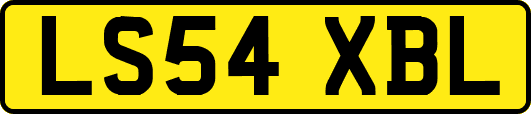 LS54 XBL